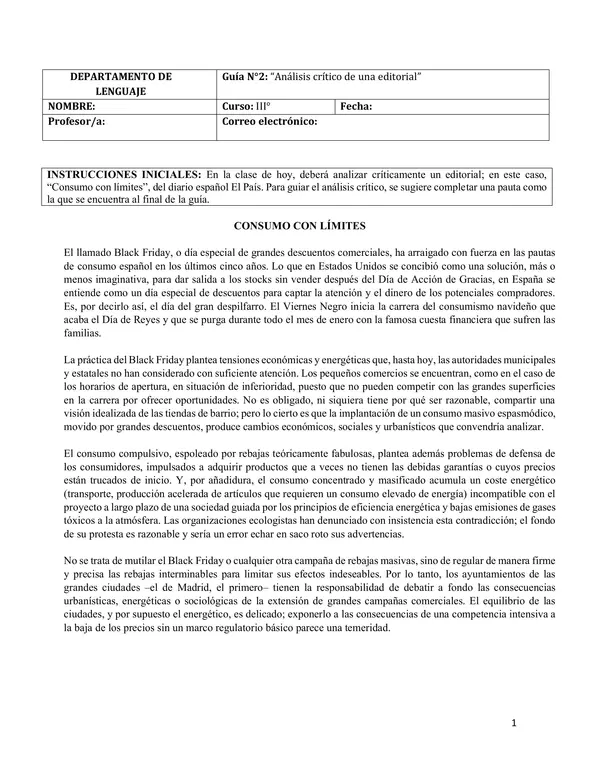 DEPARTAMENTO DE LENGUAJE
Guía N°2: "Análisis crítico de una editorial"
NOMBRE:
Curso: III°
Fecha:
Profesor/a:
Correo electrónico:

INSTRUCCIONES INICIALES: En la clase de hoy, deberá analizar críticamente un editorial; en este caso, "Consumo con límites", del diario español El País. Para guiar el análisis crítico, se sugiere completar una pauta como la que se encuentra al final de la guía.

CONSUMO CON LÍMITES

El llamado Black Friday, o día especial de grandes descuentos comerciales, ha arraigado con fuerza en las pautas de consumo español en los últimos cinco años. Lo que en Estados Unidos se concibió como una solución, más o menos imaginativa, para dar salida a los stocks sin vender después del Día de Acción de Gracias, en España se entiende como un día especial de descuentos para captar la atención y el dinero de los potenciales compradores. Es, por decirlo así, el día del gran despilfarro. El Viernes Negro inicia la carrera del consumismo navideño que acaba el Día de Reyes y que se purga durante todo el mes de enero con la famosa cuesta financiera que sufren las familias.

La práctica del Black Friday plantea tensiones económicas y energéticas que, hasta hoy, las autoridades municipales y estatales no han considerado con suficiente atención. Los pequeños comercios se encuentran, como en el caso de los horarios de apertura, en situación de inferioridad, puesto que no pueden competir con las grandes superficies en la carrera por ofrecer oportunidades. No es obligado, ni siquiera tiene por qué ser razonable, compartir una visión idealizada de las tiendas de barrio; pero lo cierto es que la implantación de un consumo masivo espasmódico, movido por grandes descuentos, produce cambios económicos, sociales y urbanísticos que convendría analizar.

El consumo compulsivo, espoleado por rebajas teóricamente fabulosas, plantea además problemas de defensa de los consumidores, impulsados a adquirir productos que a veces no tienen las debidas garantías o cuyos precios están trucados de inicio. Y, por añadidura, el consumo concentrado y masificado acumula un coste energético (transporte, producción acelerada de artículos que requieren un consumo elevado de energía) incompatible con el proyecto a largo plazo de una sociedad guiada por los principios de eficiencia energética y bajas emisiones de gases tóxicos a la atmósfera. Las organizaciones ecologistas han denunciado con insistencia esta contradicción; el fondo de su protesta es razonable y sería un error echar en saco roto sus advertencias.

No se trata de mutilar el Black Friday o cualquier otra campaña de rebajas masivas, sino de regular de manera firme y precisa las rebajas interminables para limitar sus efectos indeseables. Por lo tanto, los ayuntamientos de las grandes ciudades –el de Madrid, el primero– tienen la responsabilidad de debatir a fondo las consecuencias urbanísticas, energéticas o sociológicas de la extensión de grandes campañas comerciales. El equilibrio de las ciudades, y por supuesto el energético, es delicado; exponerlo a las consecuencias de una competencia intensiva a la baja de los precios sin un marco regulatorio básico parece una temeridad.

1